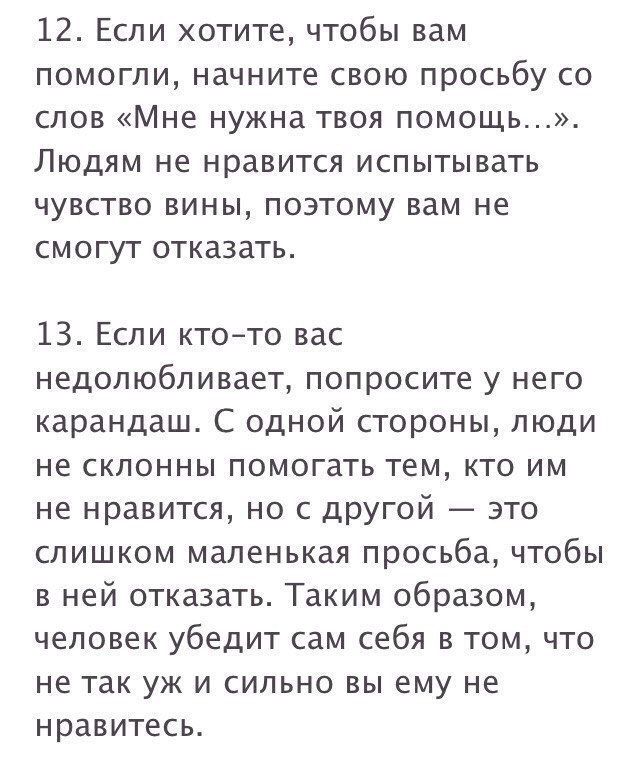 12. Если хотите, чтобы вам помогли, начните свою просьбу со слов «Мне нужна твоя помощь...». Людям не нравится испытывать чувство вины, поэтому вам не смогут отказать.

13. Если кто-то вас недолюбливает, попросите у него карандаш. С одной стороны, люди не склонны помогать тем, кто им не нравится, но с другой — это слишком маленькая просьба, чтобы в ней отказать. Таким образом, человек убедит сам себя в том, что не так уж и сильно вы ему не нравитесь.